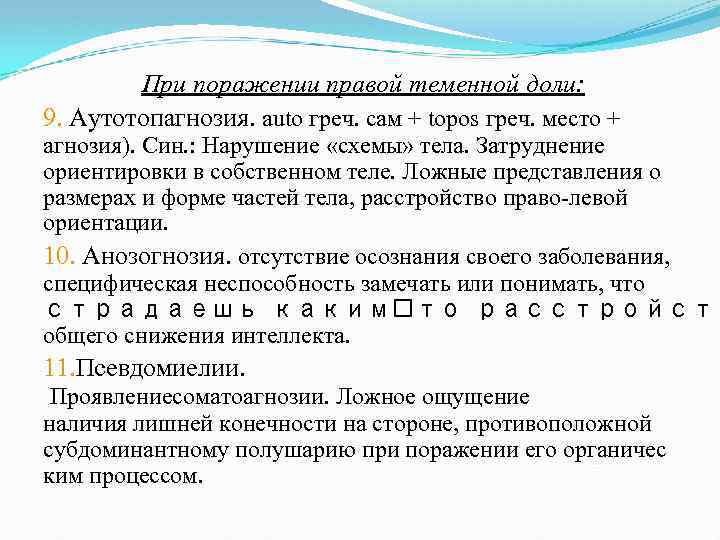 При поражении правой теменной доли:

9. Аутотопагнозия. auto греч. сам + topos греч. место + агнозия). Син.: Нарушение «схемы» тела. Затруднение ориентировки в собственном теле. Ложные представления о размерах и форме частей тела, расстройство право-левой ориентации.

10. Анозогнозия. отсутствие осознания своего заболевания, специфическая неспособность замечать или понимать, что страдаешь каким□то расстройст общего снижения интеллекта.

11.Псевдомиелии.

Проявлениесоматоагнозии. Ложное ощущение наличия лишней конечности на стороне, противоположной субдоминантному полушарию при поражении его органичес ким процессом.